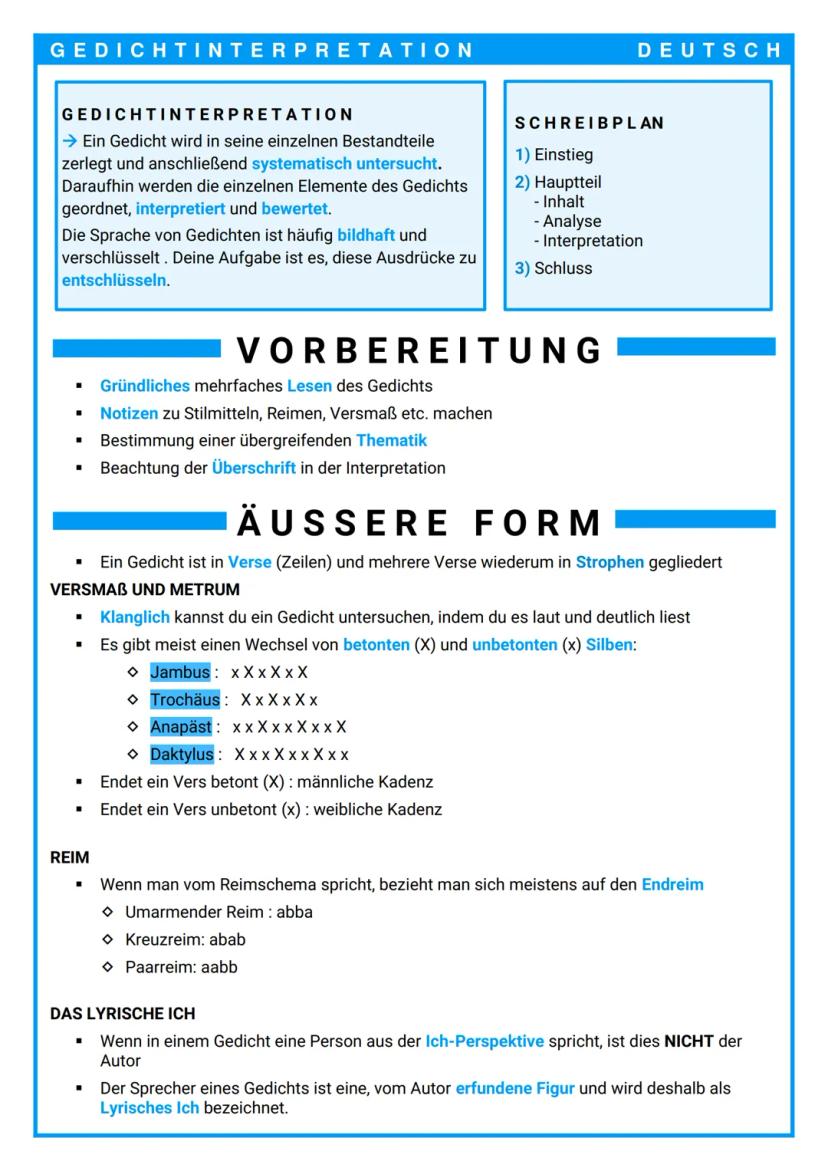 GEDICHTINTERPRETATION DEUTSCH

GEDICHTINTERPRETATION
→ Ein Gedicht wird in seine einzelnen Bestandteile zerlegt und anschließend systematisch untersucht. Daraufhin werden die einzelnen Elemente des Gedichts geordnet, interpretiert und bewertet.

Die Sprache von Gedichten ist häufig bildhaft und verschlüsselt . Deine Aufgabe ist es, diese Ausdrücke zu entschlüsseln.

SCHREIBPLAN
1) Einstieg
2) Hauptteil
- Inhalt
- Analyse
- Interpretation
3) Schluss

VORBEREITUNG

▪ Gründliches mehrfaches Lesen des Gedichts
▪ Notizen zu Stilmitteln, Reimen, Versmaß etc. machen
▪ Bestimmung einer übergreifenden Thematik
▪ Beachtung der Überschrift in der Interpretation

ÄUSSERE FORM

▪ Ein Gedicht ist in Verse (Zeilen) und mehrere Verse wiederum in Strophen gegliedert

VERSMAß UND METRUM
▪ Klanglich kannst du ein Gedicht untersuchen, indem du es laut und deutlich liest
▪ Es gibt meist einen Wechsel von betonten (X) und unbetonten (x) Silben:
◇ Jambus : x X x X x X
◇ Trochäus : X x X x X x
◇ Anapäst : x x X x x X x x X
◇ Daktylus : X x x X x x X x x
▪ Endet ein Vers betont (X) : männliche Kadenz
▪ Endet ein Vers unbetont (x) : weibliche Kadenz

REIM
▪ Wenn man vom Reimschema spricht, bezieht man sich meistens auf den Endreim
◇ Umarmender Reim : abba
◇ Kreuzreim: abab
◇ Paarreim: aabb

DAS LYRISCHE ICH
▪ Wenn in einem Gedicht eine Person aus der Ich-Perspektive spricht, ist dies NICHT der Autor
▪ Der Sprecher eines Gedichts ist eine, vom Autor erfundene Figur und wird deshalb als Lyrisches Ich bezeichnet.